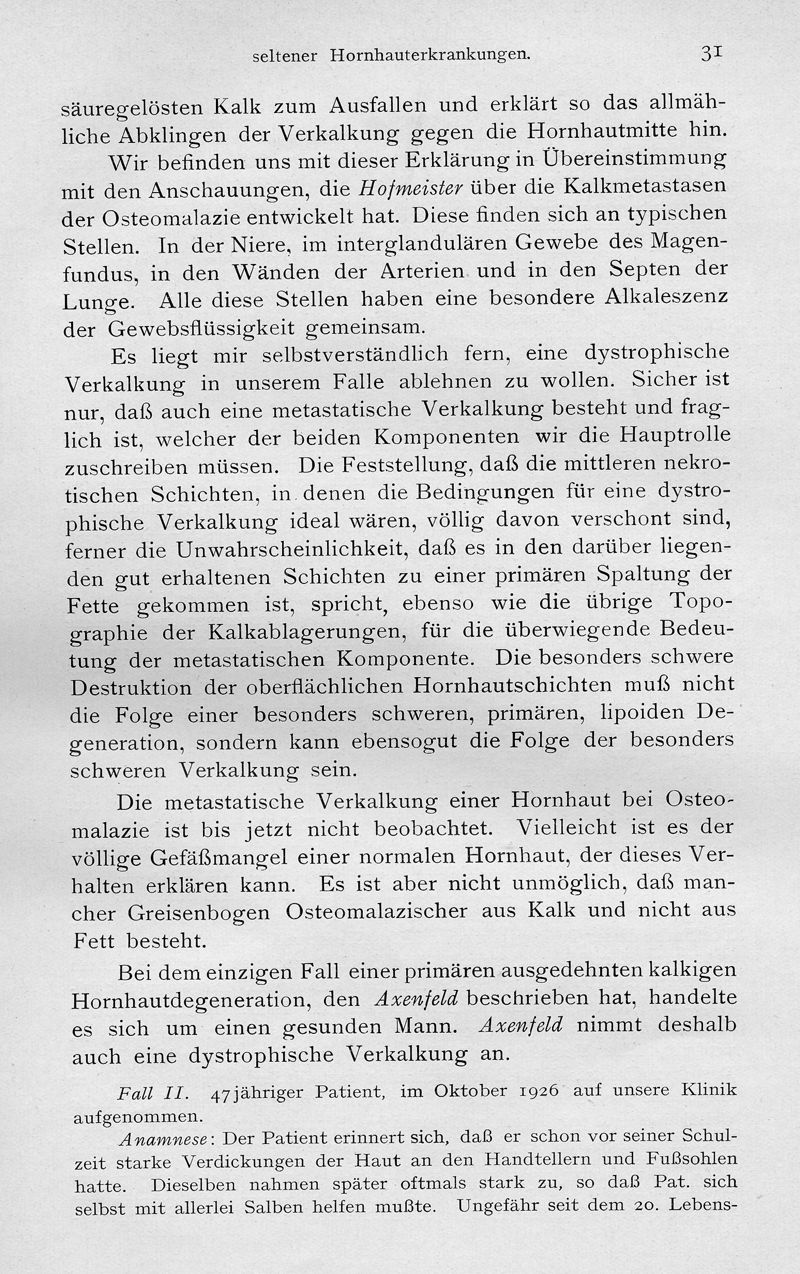 seltener Hornhauterkrankungen. 31

säuregelösten Kalk zum Ausfallen und erklärt so das allmähliche Abklingen der Verkalkung gegen die Hornhautmitte hin.

Wir befinden uns mit dieser Erklärung in Übereinstimmung mit den Anschauungen, die Hofmeister über die Kalkmetastasen der Osteomalazie entwickelt hat. Diese finden sich an typischen Stellen. In der Niere, im interglandulären Gewebe des Magenfundus, in den Wänden der Arterien und in den Septen der Lunge. Alle diese Stellen haben eine besondere Alkaleszenz der Gewebsflüssigkeit gemeinsam.

Es liegt mir selbstverständlich fern, eine dystrophische Verkalkung in unserem Falle ablehnen zu wollen. Sicher ist nur, daß auch eine metastatische Verkalkung besteht und fraglich ist, welcher der beiden Komponenten wir die Hauptrolle zuschreiben müssen. Die Feststellung, daß die mittleren nekrotischen Schichten, in denen die Bedingungen für eine dystrophische Verkalkung ideal wären, völlig davon verschont sind, ferner die Unwahrscheinlichkeit, daß es in den darüber liegenden gut erhaltenen Schichten zu einer primären Spaltung der Fette gekommen ist, spricht, ebenso wie die übrige Topographie der Kalkablagerungen, für die überwiegende Bedeutung der metastatischen Komponente. Die besonders schwere Destruktion der oberflächlichen Hornhautschichten muß nicht die Folge einer besonders schweren, primären, lipoiden Degeneration, sondern kann ebensogut die Folge der besonders schweren Verkalkung sein.

Die metastatische Verkalkung einer Hornhaut bei Osteomalazie ist bis jetzt nicht beobachtet. Vielleicht ist es der völlige Gefäßmangel einer normalen Hornhaut, der dieses Verhalten erklären kann. Es ist aber nicht unmöglich, daß mancher Greisenbogen Osteomalazischer aus Kalk und nicht aus Fett besteht.

Bei dem einzigen Fall einer primären ausgedehnten kalkigen Hornhautdegeneration, den Axenfeld beschrieben hat, handelte es sich um einen gesunden Mann. Axenfeld nimmt deshalb auch eine dystrophische Verkalkung an.

Fall II. 47jähriger Patient, im Oktober 1926 auf unsere Klinik aufgenommen.

Anamnese: Der Patient erinnert sich, daß er schon vor seiner Schulzeit starke Verdickungen der Haut an den Handtellern und Fußsohlen hatte. Dieselben nahmen später oftmals stark zu, so daß Pat. sich selbst mit allerlei Salben helfen mußte. Ungefähr seit dem 20. Lebens-